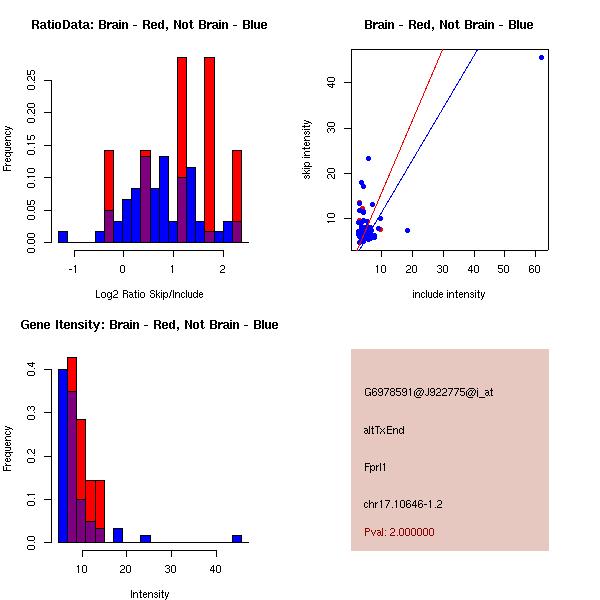 RatioData: Brain - Red, Not Brain - Blue

Frequency

0.00
0.05
0.10
0.15
0.20
0.25

-1
0
1
2

Log2 Ratio Skip/Include

Brain - Red, Not Brain - Blue

skip intensity

10
20
30
40

10
20
30
40
50
60

include intensity

Gene Itensity: Brain - Red, Not Brain - Blue

Frequency

0.0
0.1
0.2
0.3
0.4

10
20
30
40

Intensity

G6978591@J922775@i_at

altTxEnd

Fprl1

chr17.10646-1.2

Pval: 2.000000